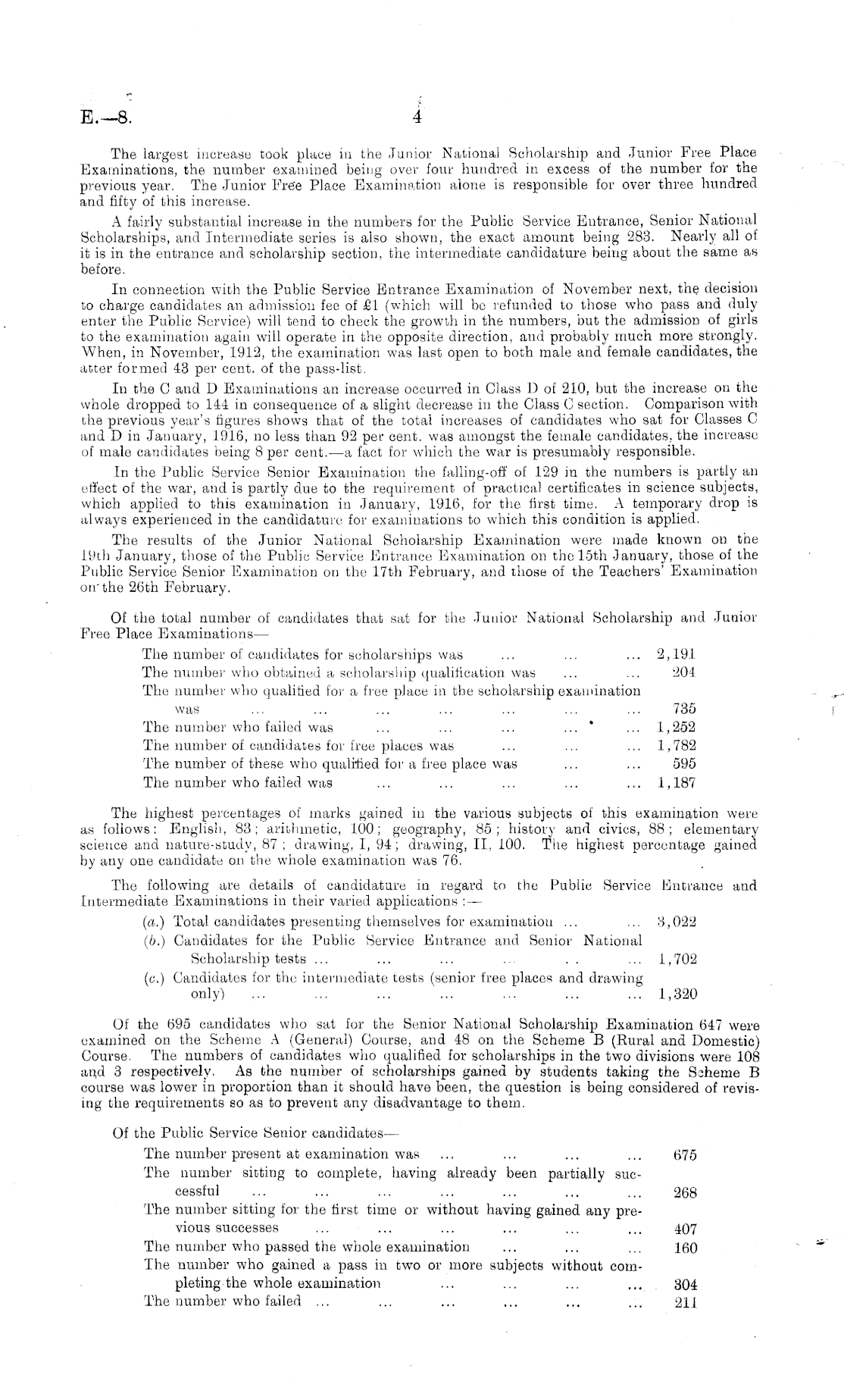 E.—8.

4

The largest increase took place in the Junior National Scholarship and Junior Free Place Examinations, the number examined being over four hundred in excess of the number for the previous year. The Junior Free Place Examination alone is responsible for over three hundred and fifty of this increase.

A fairly substantial increase in the numbers for the Public Service Entrance, Senior National Scholarships, and Intermediate series is also shown, the exact amount being 283. Nearly all of it is in the entrance and scholarship section, the intermediate candidature being about the same as before.

In connection with the Public Service Entrance Examination of November next, the decision to charge candidates an admission fee of £1 (which will be refunded to those who pass and duly enter the Public Service) will tend to check the growth in the numbers, but the admission of girls to the examination again will operate in the opposite direction, and probably much more strongly. When, in November, 1912, the examination was last open to both male and female candidates, the atter formed 43 per cent. of the pass-list.

In the C and D Examinations an increase occurred in Class D of 210, but the increase on the whole dropped to 144 in consequence of a slight decrease in the Class C section. Comparison with the previous year's figures shows that of the total increases of candidates who sat for Classes C and D in January, 1916, no less than 92 per cent. was amongst the female candidates, the increase of male candidates being 8 per cent.—a fact for which the war is presumably responsible.

In the Public Service Senior Examination the falling-off of 129 in the numbers is partly an effect of the war, and is partly due to the requirement of practical certificates in science subjects, which applied to this examination in January, 1916, for the first time. A temporary drop is always experienced in the candidature for examinations to which this condition is applied.

The results of the Junior National Scholarship Examination were made known on the 19th January, those of the Public Service Entrance Examination on the 15th January, those of the Public Service Senior Examination on the 17th February, and those of the Teachers' Examination on the 26th February.

Of the total number of candidates that sat for the Junior National Scholarship and Junior Free Place Examinations—

The number of candidates for scholarships was ... ... ... 2,191
The number who obtained a scholarship qualification was ... ... 204
The number who qualified for a free place in the scholarship examination was ... ... ... ... ... ... ... 735
The number who failed was ... ... ... ... ... 1,252
The number of candidates for free places was ... ... ... 1,782
The number of these who qualified for a free place was ... ... 595
The number who failed was ... ... ... ... ... 1,187

The highest percentages of marks gained in the various subjects of this examination were as follows: English, 83; arithmetic, 100; geography, 85; history and civics, 88; elementary science and nature-study, 87; drawing, I, 94; drawing, II, 100. The highest percentage gained by any one candidate on the whole examination was 76.

The following are details of candidature in regard to the Public Service Entrance and Intermediate Examinations in their varied applications:—

(a.) Total candidates presenting themselves for examination ... ... 3,022
(b.) Candidates for the Public Service Entrance and Senior National Scholarship tests ... ... ... ... ... ... 1,702
(c.) Candidates for the intermediate tests (senior free places and drawing only) ... ... ... ... ... ... ... 1,320

Of the 695 candidates who sat for the Senior National Scholarship Examination 647 were examined on the Scheme A (General) Course, and 48 on the Scheme B (Rural and Domestic) Course. The numbers of candidates who qualified for scholarships in the two divisions were 108 and 3 respectively. As the number of scholarships gained by students taking the Scheme B course was lower in proportion than it should have been, the question is being considered of revising the requirements so as to prevent any disadvantage to them.

Of the Public Service Senior candidates—

The number present at examination was ... ... ... ... 675
The number sitting to complete, having already been partially successful ... ... ... ... ... ... ... 268
The number sitting for the first time or without having gained any previous successes ... ... ... ... ... ... 407
The number who passed the whole examination ... ... ... 160
The number who gained a pass in two or more subjects without completing the whole examination ... ... ... ... 304
The number who failed ... ... ... ... ... ... 211